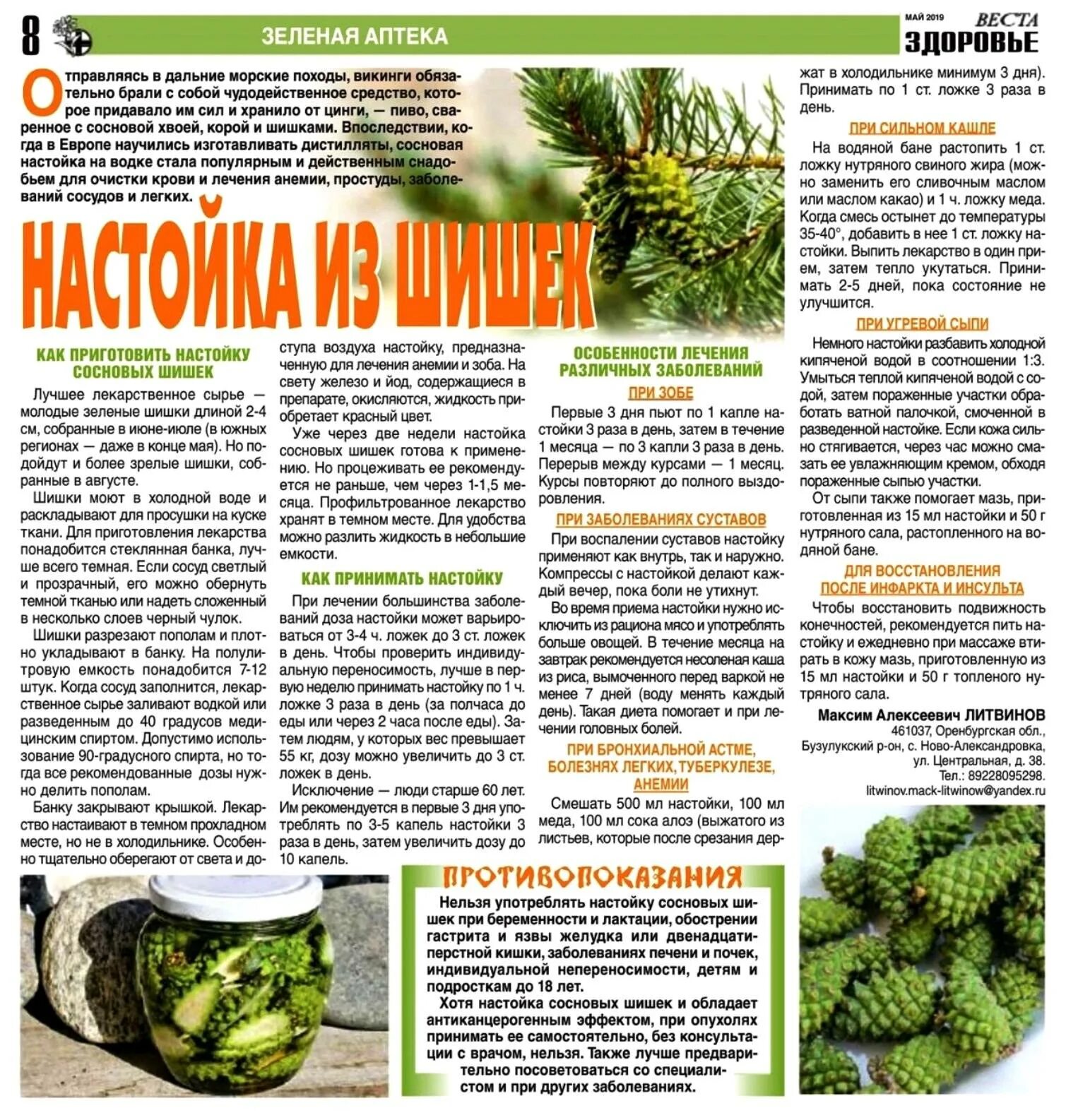 8 ЗЕЛЕНАЯ АПТЕКА

МАЙ 2019 ВЕСТА ЗДОРОВЬЕ

Отправляясь в дальние морские походы, викинги обязательно брали с собой чудодейственное средство, которое придавало им сил и хранило от цинги, — пиво, сваренное с сосновой хвоей, корой и шишками. Впоследствии, когда в Европе научились изготавливать дистилляты, сосновая настойка на водке стала популярным и действенным снадобьем для очистки крови и лечения анемии, простуды, заболеваний сосудов и легких.

НАСТОЙКА ИЗ ШИШЕК

КАК ПРИГОТОВИТЬ НАСТОЙКУ СОСНОВЫХ ШИШЕК

Лучшее лекарственное сырье — молодые зеленые шишки длиной 2-4 см, собранные в июне-июле (в южных регионах — даже в конце мая). Но подойдут и более зрелые шишки, собранные в августе.

Шишки моют в холодной воде и раскладывают для просушки на куске ткани. Для приготовления лекарства понадобится стеклянная банка, лучше всего темная. Если сосуд светлый и прозрачный, его можно обернуть темной тканью или надеть сложенный в несколько слоев черный чулок.

Шишки разрезают пополам и плотно укладывают в банку. На полулитровую емкость понадобится 7-12 штук. Когда сосуд заполнится, лекарственное сырье заливают водкой или разведенным до 40 градусов медицинским спиртом. Допустимо использование 90-градусного спирта, но тогда все рекомендованные дозы нужно делить пополам.

Банку закрывают крышкой. Лекарство настаивают в темном прохладном месте, но не в холодильнике. Особенно тщательно оберегают от света и доступа воздуха настойку, предназначенную для лечения анемии и зоба. На свету железо и йод, содержащиеся в препарате, окисляются, жидкость приобретает красный цвет.

Уже через две недели настойка сосновых шишек готова к применению. Но процеживать ее рекомендуется не раньше, чем через 1-1,5 месяца. Профильтрованное лекарство хранят в темном месте. Для удобства можно разлить жидкость в небольшие емкости.

КАК ПРИНИМАТЬ НАСТОЙКУ

При лечении большинства заболеваний доза настойки может варьироваться от 3-4 ч. ложек до 3 ст. ложек в день. Чтобы проверить индивидуальную переносимость, лучше в первую неделю принимать настойку по 1 ч. ложке 3 раза в день (за полчаса до еды или через 2 часа после еды). Затем людям, у которых вес превышает 55 кг, дозу можно увеличить до 3 ст. ложек в день.

Исключение — люди старше 60 лет. Им рекомендуется в первые 3 дня употреблять по 3-5 капель настойки 3 раза в день, затем увеличить дозу до 10 капель.

ОСОБЕННОСТИ ЛЕЧЕНИЯ РАЗЛИЧНЫХ ЗАБОЛЕВАНИЙ

ПРИ ЗОБЕ

Первые 3 дня пьют по 1 капле настойки 3 раза в день, затем в течение 1 месяца — по 3 капли 3 раза в день. Перерыв между курсами — 1 месяц. Курсы повторяют до полного выздоровления.

ПРИ ЗАБОЛЕВАНИЯХ СУСТАВОВ

При воспалении суставов настойку применяют как внутрь, так и наружно. Компрессы с настойкой делают каждый вечер, пока боли не утихнут.

Во время приема настойки нужно исключить из рациона мясо и употреблять больше овощей. В течение месяца на завтрак рекомендуется несоленая каша из риса, вымоченного перед варкой не менее 7 дней (воду менять каждый день). Такая диета помогает и при лечении головных болей.

ПРИ БРОНХИАЛЬНОЙ АСТМЕ, БОЛЕЗНЯХ ЛЕГКИХ, ТУБЕРКУЛЕЗЕ, АНЕМИИ

Смешать 500 мл настойки, 100 мл меда, 100 мл сока алоэ (выжатого из листьев, которые после срезания держат в холодильнике минимум 3 дня). Принимать по 1 ст. ложке 3 раза в день.

ПРИ СИЛЬНОМ КАШЛЕ

На водяной бане растопить 1 ст. ложку нутряного свиного жира (можно заменить его сливочным маслом или маслом какао) и 1 ч. ложку меда. Когда смесь остынет до температуры 35-40°, добавить в нее 1 ст. ложку настойки. Выпить лекарство в один прием, затем тепло укутаться. Принимать 2-5 дней, пока состояние не улучшится.

ПРИ УГРЕВОЙ СЫПИ

Немного настойки разбавить холодной кипяченой водой в соотношении 1:3. Умыться теплой кипяченой водой с содой, затем пораженные участки обработать ватной палочкой, смоченной в разведенной настойке. Если кожа сильно стягивается, через час можно смазать ее увлажняющим кремом, обходя пораженные сыпью участки.

От сыпи также помогает мазь, приготовленная из 15 мл настойки и 50 г нутряного сала, растопленного на водяной бане.

ДЛЯ ВОССТАНОВЛЕНИЯ ПОСЛЕ ИНФАРКТА И ИНСУЛЬТА

Чтобы восстановить подвижность конечностей, рекомендуется пить настойку и ежедневно при массаже втирать в кожу мазь, приготовленную из 15 мл настойки и 50 г топленого нутряного сала.

Максим Алексеевич ЛИТВИНОВ
461037, Оренбургская обл., Бузулукский р-он, с. Ново-Александровка, ул. Центральная, д. 38.
Тел.: 89228095298.
litwinov.mack-litwinow@yandex.ru

ПРОТИВОПОКАЗАНИЯ

Нельзя употреблять настойку сосновых шишек при беременности и лактации, обострении гастрита и язвы желудка или двенадцатиперстной кишки, заболеваниях печени и почек, индивидуальной непереносимости, детям и подросткам до 18 лет.

Хотя настойка сосновых шишек и обладает антиканцерогенным эффектом, при опухолях принимать ее самостоятельно, без консультации с врачом, нельзя. Также лучше предварительно посоветоваться со специалистом и при других заболеваниях.